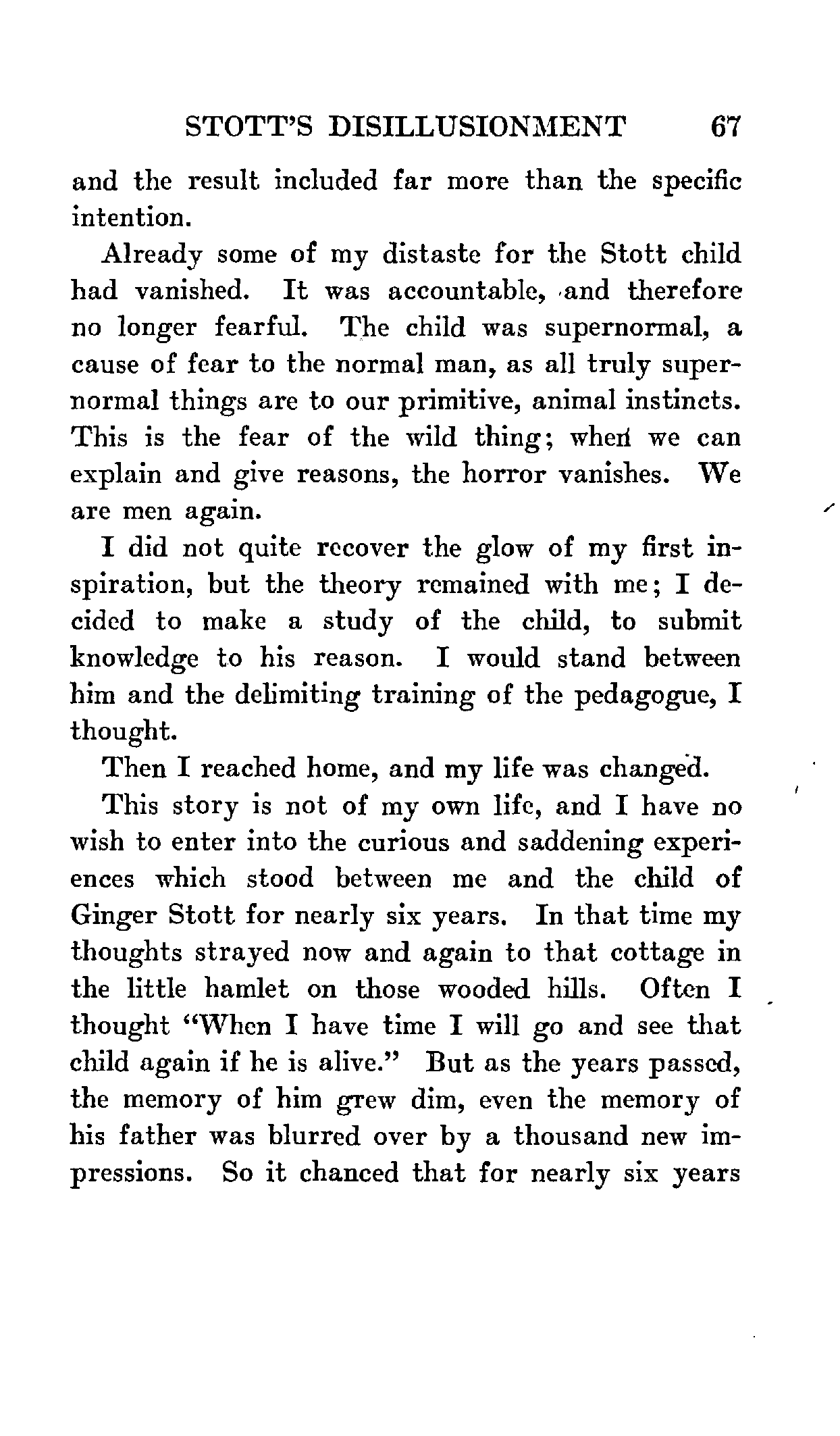 STOTT'S DISILLUSIONMENT 67

and the result included far more than the specific intention.

Already some of my distaste for the Stott child had vanished. It was accountable, and therefore no longer fearful. The child was supernormal, a cause of fear to the normal man, as all truly supernormal things are to our primitive, animal instincts. This is the fear of the wild thing; when we can explain and give reasons, the horror vanishes. We are men again.

I did not quite recover the glow of my first inspiration, but the theory remained with me; I decided to make a study of the child, to submit knowledge to his reason. I would stand between him and the delimiting training of the pedagogue, I thought.

Then I reached home, and my life was changed.

This story is not of my own life, and I have no wish to enter into the curious and saddening experiences which stood between me and the child of Ginger Stott for nearly six years. In that time my thoughts strayed now and again to that cottage in the little hamlet on those wooded hills. Often I thought "When I have time I will go and see that child again if he is alive." But as the years passed, the memory of him grew dim, even the memory of his father was blurred over by a thousand new impressions. So it chanced that for nearly six years